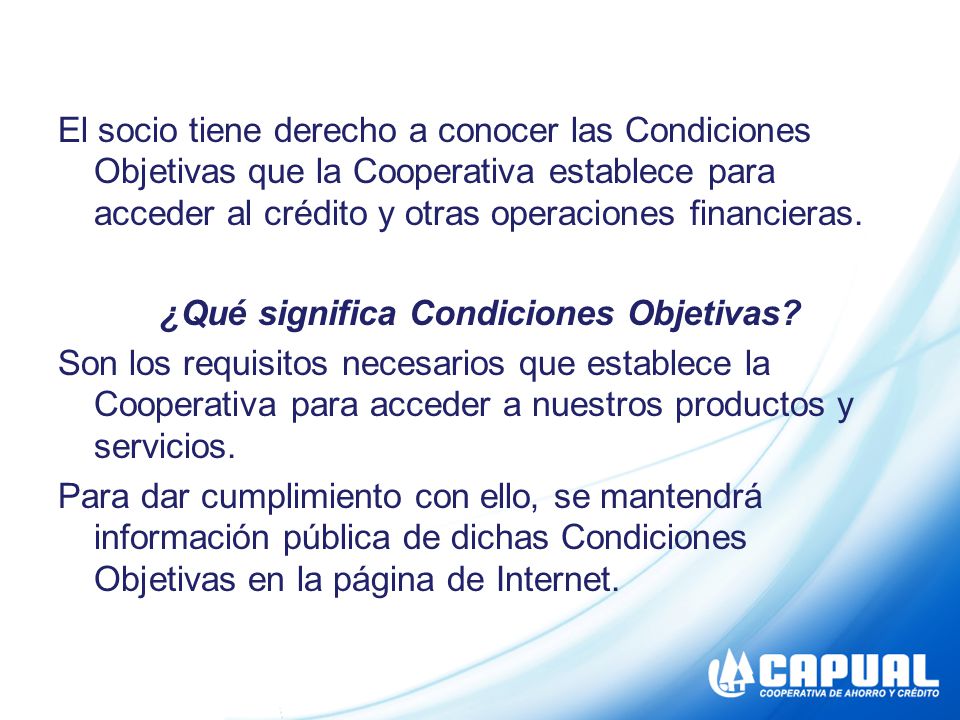 El socio tiene derecho a conocer las Condiciones Objetivas que la Cooperativa establece para acceder al crédito y otras operaciones financieras.

¿Qué significa Condiciones Objetivas?

Son los requisitos necesarios que establece la Cooperativa para acceder a nuestros productos y servicios.

Para dar cumplimiento con ello, se mantendrá información pública de dichas Condiciones Objetivas en la página de Internet.

CAPUAL
COOPERATIVA DE AHORRO Y CRÉDITO